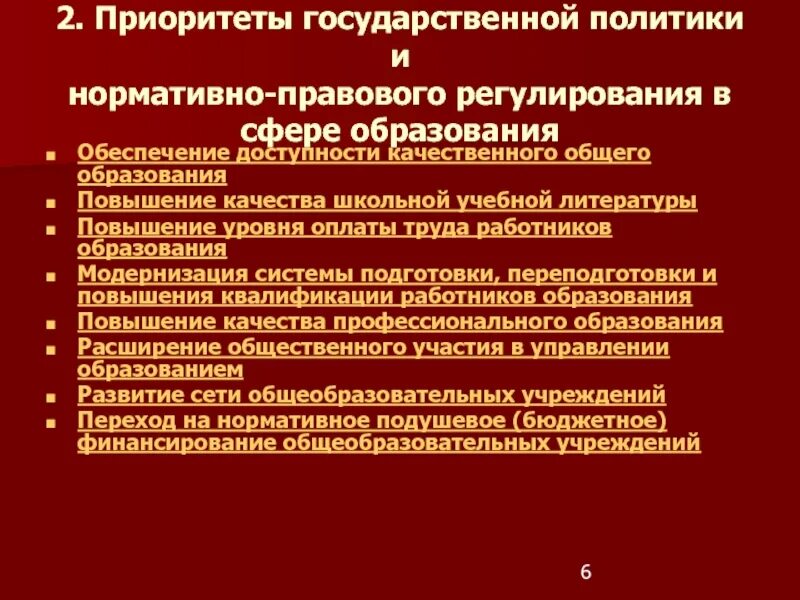 2. Приоритеты государственной политики и нормативно-правового регулирования в сфере образования

- Обеспечение доступности качественного общего образования
- Повышение качества школьной учебной литературы
- Повышение уровня оплаты труда работников образования
- Модернизация системы подготовки, переподготовки и повышения квалификации работников образования
- Повышение качества профессионального образования
- Расширение общественного участия в управлении образованием
- Развитие сети общеобразовательных учреждений
- Переход на нормативное подушевое (бюджетное) финансирование общеобразовательных учреждений

6